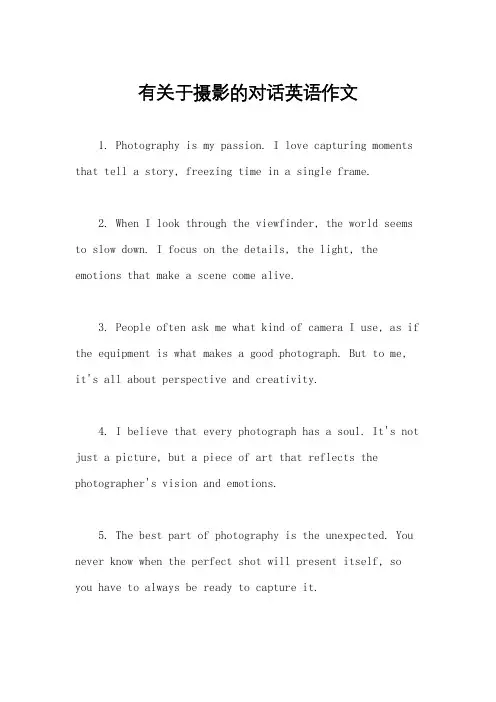 有关于摄影的对话英语作文

1. Photography is my passion. I love capturing moments that tell a story, freezing time in a single frame.

2. When I look through the viewfinder, the world seems to slow down. I focus on the details, the light, the emotions that make a scene come alive.

3. People often ask me what kind of camera I use, as if the equipment is what makes a good photograph. But to me, it's all about perspective and creativity.

4. I believe that every photograph has a soul. It's not just a picture, but a piece of art that reflects the photographer's vision and emotions.

5. The best part of photography is the unexpected. You never know when the perfect shot will present itself, so you have to always be ready to capture it.